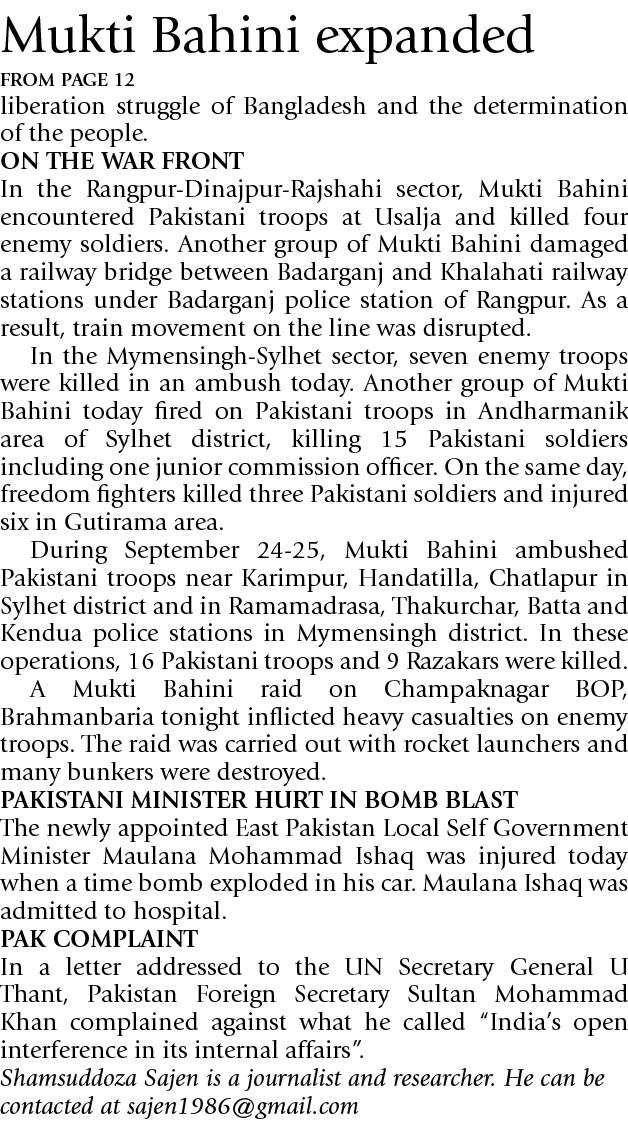 Mukti Bahini expanded

FROM PAGE 12

liberation struggle of Bangladesh and the determination of the people.

ON THE WAR FRONT

In the Rangpur-Dinajpur-Rajshahi sector, Mukti Bahini encountered Pakistani troops at Usalja and killed four enemy soldiers. Another group of Mukti Bahini damaged a railway bridge between Badarganj and Khalahati railway stations under Badarganj police station of Rangpur. As a result, train movement on the line was disrupted.

In the Mymensingh-Sylhet sector, seven enemy troops were killed in an ambush today. Another group of Mukti Bahini today fired on Pakistani troops in Andharmanik area of Sylhet district, killing 15 Pakistani soldiers including one junior commission officer. On the same day, freedom fighters killed three Pakistani soldiers and injured six in Gutirama area.

During September 24-25, Mukti Bahini ambushed Pakistani troops near Karimpur, Handatilla, Chatlapur in Sylhet district and in Ramamadrasa, Thakurchar, Batta and Kendua police stations in Mymensingh district. In these operations, 16 Pakistani troops and 9 Razakars were killed.

A Mukti Bahini raid on Champaknagar BOP, Brahmanbaria tonight inflicted heavy casualties on enemy troops. The raid was carried out with rocket launchers and many bunkers were destroyed.

PAKISTANI MINISTER HURT IN BOMB BLAST

The newly appointed East Pakistan Local Self Government Minister Maulana Mohammad Ishaq was injured today when a time bomb exploded in his car. Maulana Ishaq was admitted to hospital.

PAK COMPLAINT

In a letter addressed to the UN Secretary General U Thant, Pakistan Foreign Secretary Sultan Mohammad Khan complained against what he called "India's open interference in its internal affairs".

Shamsuddoza Sajen is a journalist and researcher. He can be contacted at sajen1986@gmail.com